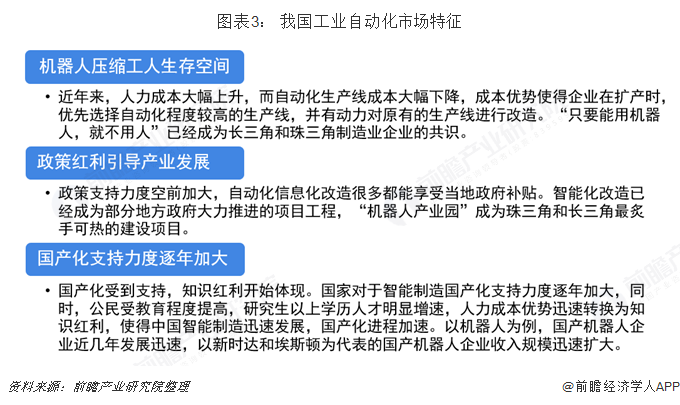 图表3： 我国工业自动化市场特征

机器人压缩工人生存空间

• 近年来，人力成本大幅上升，而自动化生产线成本大幅下降，成本优势使得企业在扩产时，优先选择自动化程度较高的生产线，并有动力对原有的生产线进行改造。“只要能用机器人，就不用人”已经成为长三角和珠三角制造业企业的共识。

政策红利引导产业发展

• 政策支持力度空前加大，自动化信息化改造很多都能享受当地政府补贴。智能化改造已经成为部分地方政府大力推进的项目工程，“机器人产业园”成为珠三角和长三角最炙手可热的建设项目。

国产化支持力度逐年加大

• 国产化受到支持，知识红利开始体现。国家对于智能制造国产化支持力度逐年加大，同时，公民受教育程度提高，研究生以上学历人才明显增速，人力成本优势迅速转换为知识红利，使得中国智能制造迅速发展，国产化进程加速。以机器人为例，国产机器人企业近几年发展迅速，以新时达和埃斯顿为代表的国产机器人企业收入规模迅速扩大。

资料来源：前瞻产业研究院整理

@前瞻经济学人APP